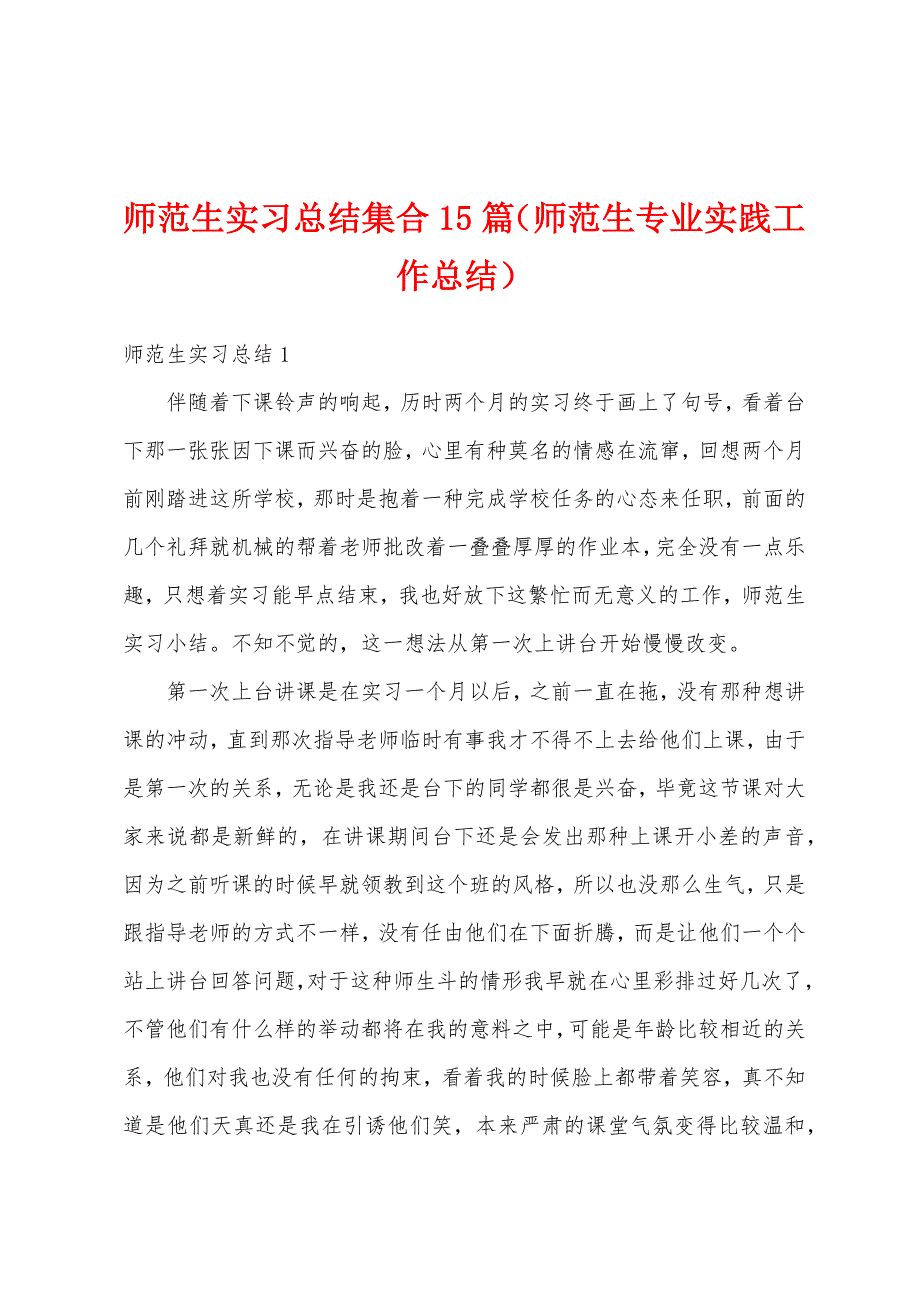 师范生实习总结集合15篇（师范生专业实践工作总结）

师范生实习总结1

伴随着下课铃声的响起，历时两个月的实习终于画上了句号，看着台下那一张张因下课而兴奋的脸，心里有种莫名的情感在流窜，回想两个月前刚踏进这所学校，那时是抱着一种完成学校任务的心态来任职，前面的几个礼拜就机械的帮着老师批改着一叠叠厚厚的作业本，完全没有一点乐趣，只想着实习能早点结束，我也好放下这繁忙而无意义的工作，师范生实习小结。不知不觉的，这一想法从第一次上讲台开始慢慢改变。

第一次上台讲课是在实习一个月以后，之前一直在拖，没有那种想讲课的冲动，直到那次指导老师临时有事我才不得不上去给他们上课，由于是第一次的关系，无论是我还是台下的同学都很是兴奋，毕竟这节课对大家来说都是新鲜的，在讲课期间台下还是会发出那种上课开小差的声音，因为之前听课的时候早就领教到这个班的风格，所以也没那么生气，只是跟指导老师的方式不一样，没有任由他们在下面折腾，而是让他们一个个站上讲台回答问题，对于这种师生斗的情形我早就在心里彩排过好几次了，不管他们有什么样的举动都将在我的意料之中，可能是年龄比较相近的关系，他们对我也没有任何的拘束，看着我的时候脸上都带着笑容，真不知道是他们天真还是我在引诱他们笑，本来严肃的课堂气氛变得比较温和，